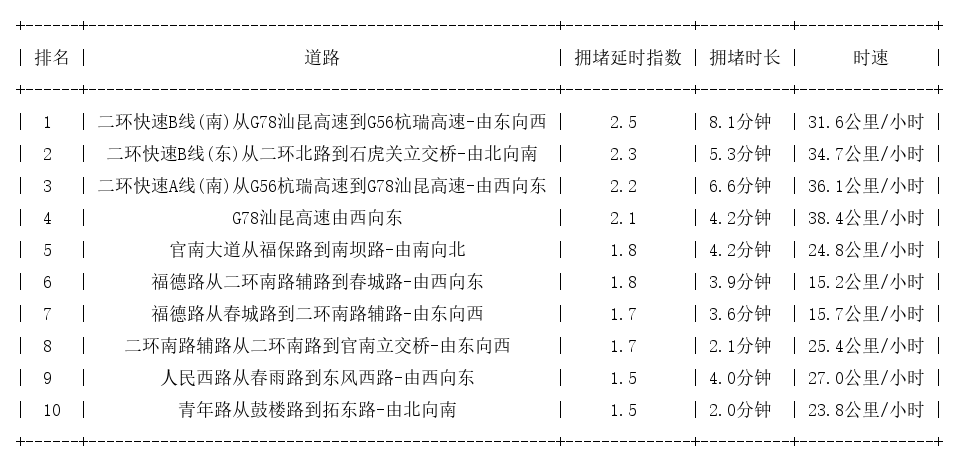 | 排名 | 道路 | 拥堵延时指数 | 拥堵时长 | 时速 |
|---|---|---|---|---|
| 1 | 二环快速B线(南)从G78汕昆高速到G56杭瑞高速-由东向西 | 2.5 | 8.1分钟 | 31.6公里/小时 |
| 2 | 二环快速B线(东)从二环北路到石虎关立交桥-由北向南 | 2.3 | 5.3分钟 | 34.7公里/小时 |
| 3 | 二环快速A线(南)从G56杭瑞高速到G78汕昆高速-由西向东 | 2.2 | 6.6分钟 | 36.1公里/小时 |
| 4 | G78汕昆高速由西向东 | 2.1 | 4.2分钟 | 38.4公里/小时 |
| 5 | 官南大道从福保路到南坝路-由南向北 | 1.8 | 4.2分钟 | 24.8公里/小时 |
| 6 | 福德路从二环南路辅路到春城路-由西向东 | 1.8 | 3.9分钟 | 15.2公里/小时 |
| 7 | 福德路从春城路到二环南路辅路-由东向西 | 1.7 | 3.6分钟 | 15.7公里/小时 |
| 8 | 二环南路辅路从二环南路到官南立交桥-由东向西 | 1.7 | 2.1分钟 | 25.4公里/小时 |
| 9 | 人民西路从春雨路到东风西路-由西向东 | 1.5 | 4.0分钟 | 27.0公里/小时 |
| 10 | 青年路从鼓楼路到拓东路-由北向南 | 1.5 | 2.0分钟 | 23.8公里/小时 |